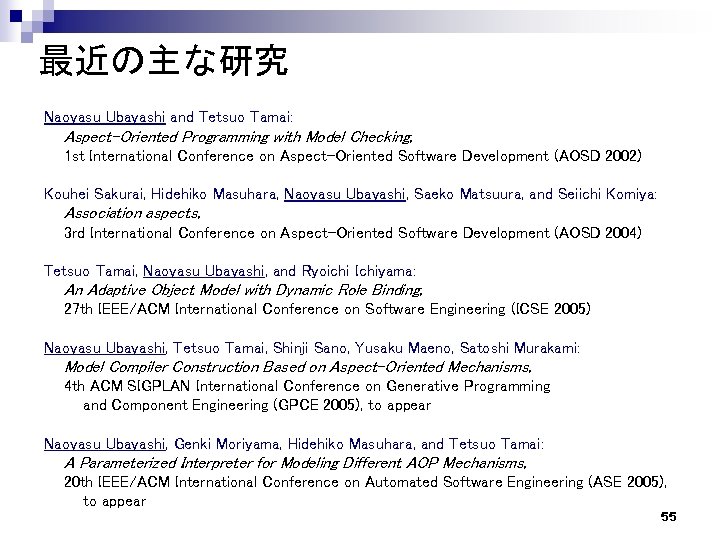 最近の主な研究

Naoyasu Ubayashi and Tetsuo Tamai:
Aspect-Oriented Programming with Model Checking,
1st International Conference on Aspect-Oriented Software Development (AOSD 2002)

Kouhei Sakurai, Hidehiko Masuhara, Naoyasu Ubayashi, Saeko Matsuura, and Seiichi Komiya:
Association aspects,
3rd International Conference on Aspect-Oriented Software Development (AOSD 2004)

Tetsuo Tamai, Naoyasu Ubayashi, and Ryoichi Ichiyama:
An Adaptive Object Model with Dynamic Role Binding,
27th IEEE/ACM International Conference on Software Engineering (ICSE 2005)

Naoyasu Ubayashi, Tetsuo Tamai, Shinji Sano, Yusaku Maeno, Satoshi Murakami:
Model Compiler Construction Based on Aspect-Oriented Mechanisms,
4th ACM SIGPLAN International Conference on Generative Programming and Component Engineering (GPCE 2005), to appear

Naoyasu Ubayashi, Genki Moriyama, Hidehiko Masuhara, and Tetsuo Tamai:
A Parameterized Interpreter for Modeling Different AOP Mechanisms,
20th IEEE/ACM International Conference on Automated Software Engineering (ASE 2005), to appear

55